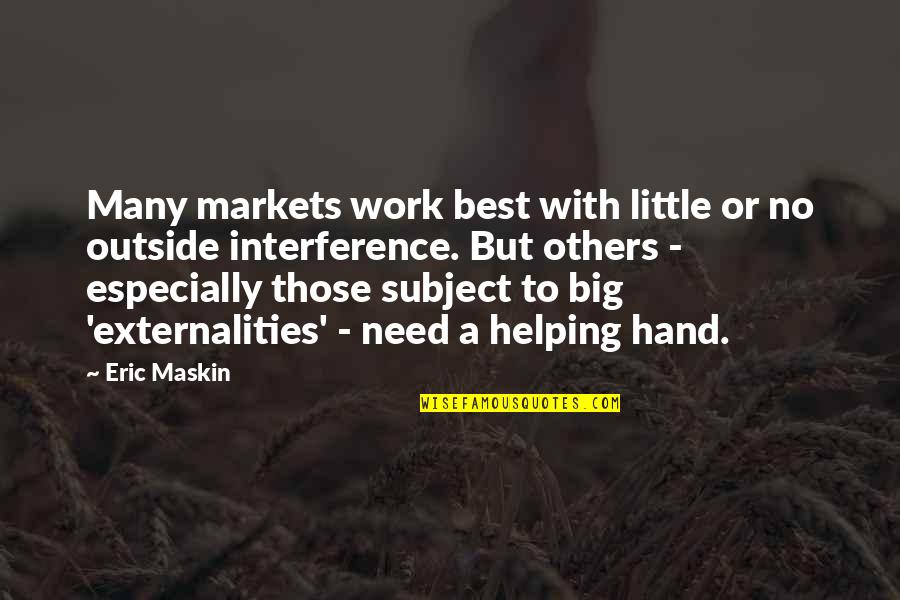 Many markets work best with little or no outside interference. But others - especially those subject to big 'externalities' - need a helping hand.

~ Eric Maskin

WISEFAMOUSQUOTES.COM